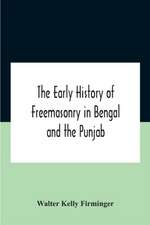 The Early History of Freemasonry in Bengal and the Punjab

Walter Kelly Firminger